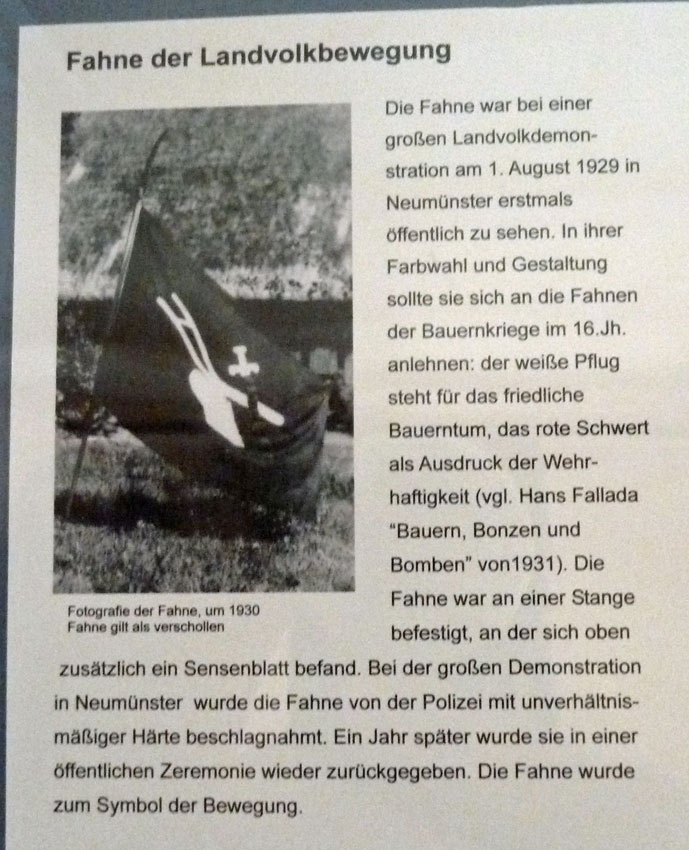 Fahne der Landvolkbewegung

Die Fahne war bei einer großen Landvolkdemonstration am 1. August 1929 in Neumünster erstmals öffentlich zu sehen. In ihrer Farbwahl und Gestaltung sollte sie sich an die Fahnen der Bauernkriege im 16.Jh. anlehnen: der weiße Pflug steht für das friedliche Bauerntum, das rote Schwert als Ausdruck der Wehrhaftigkeit (vgl. Hans Fallada "Bauern, Bonzen und Bomben" von1931). Die Fahne war an einer Stange befestigt, an der sich oben zusätzlich ein Sensenblatt befand. Bei der großen Demonstration in Neumünster wurde die Fahne von der Polizei mit unverhältnismäßiger Härte beschlagnahmt. Ein Jahr später wurde sie in einer öffentlichen Zeremonie wieder zurückgegeben. Die Fahne wurde zum Symbol der Bewegung.

Fotografie der Fahne, um 1930
Fahne gilt als verschollen